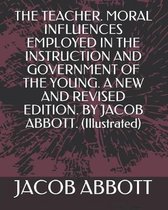 THE TEACHER. MORAL INFLUENCES EMPLOYED IN THE INSTRUCTION AND GOVERNMENT OF THE YOUNG. A NEW AND REVISED EDITION. BY JACOB ABBOTT. (Illustrated)

JACOB ABBOTT